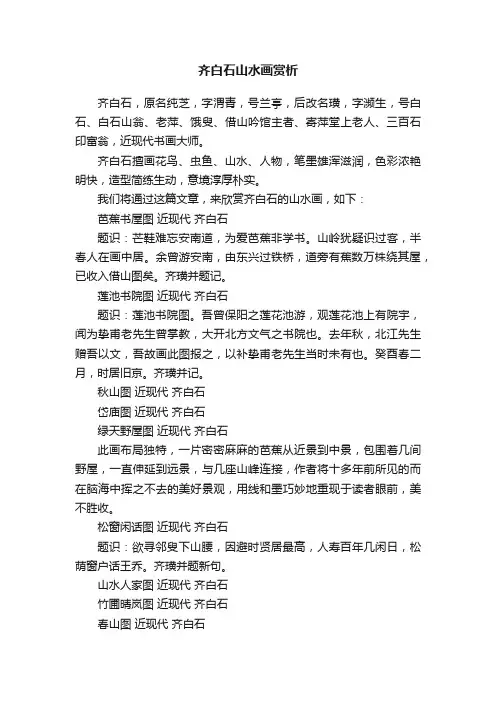 齐白石山水画赏析

齐白石，原名纯芝，字渭青，号兰亭，后改名璜，字濒生，号白石、白石山翁、老萍、饿叟、借山吟馆主者、寄萍堂上老人、三百石印富翁，近现代书画大师。

齐白石擅画花鸟、虫鱼、山水、人物，笔墨雄浑滋润，色彩浓艳明快，造型简练生动，意境淳厚朴实。

我们将通过这篇文章，来欣赏齐白石的山水画，如下：

芭蕉书屋图 近现代 齐白石

题识：芒鞋难忘安南道，为爱芭蕉非学书。山岭犹疑识过客，半春人在画中居。余曾游安南，由东兴过铁桥，道旁有蕉数万株绕其屋，已收入借山图矣。齐璜并题记。

莲池书院图 近现代 齐白石

题识：莲池书院图。吾曾保阳之莲花池游，观莲花池上有院宇，闻为挚甫老先生曾掌教，大开北方文气之书院也。去年秋，北江先生赠吾以文，吾故画此图报之，以补挚甫老先生当时未有也。癸酉春二月，时居旧京。齐璜并记。

秋山图 近现代 齐白石

岱庙图 近现代 齐白石

绿天野屋图 近现代 齐白石

此画布局独特，一片密密麻麻的芭蕉从近景到中景，包围着几间野屋，一直伸延到远景，与几座山峰连接，作者将十多年前所见的而在脑海中挥之不去的美好景观，用线和墨巧妙地重现于读者眼前，美不胜收。

松窗闲话图 近现代 齐白石

题识：欲寻邻叟下山腰，因避时贤居最高，人寿百年几闲日，松荫窗户话王乔。齐璜并题新句。

山水人家图 近现代 齐白石

竹圃晴岚图 近现代 齐白石

春山图 近现代 齐白石